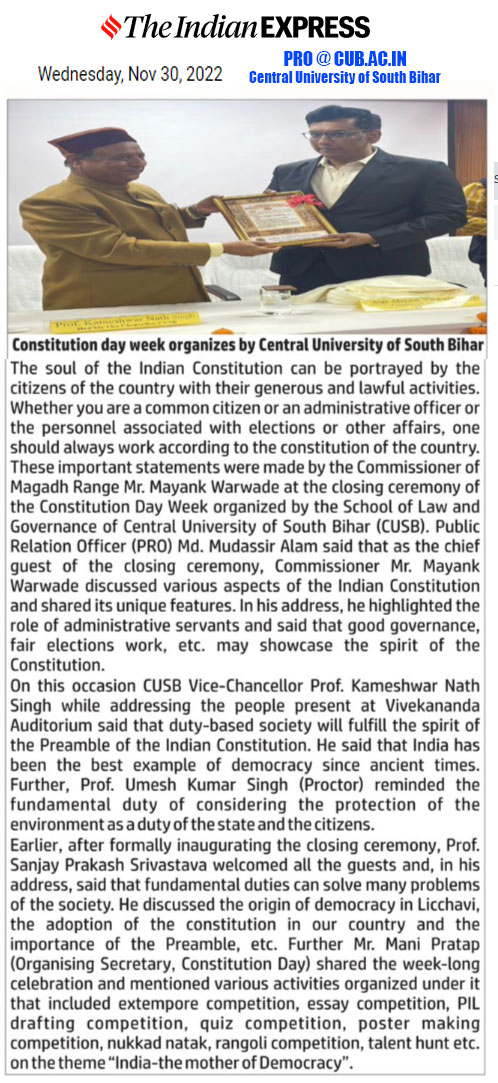 The Indian EXPRESS

Wednesday, Nov 30, 2022

PRO @ CUB.AC.IN
Central University of South Bihar

Prof. Kameshwar Nath Singh

Constitution day week organizes by Central University of South Bihar

The soul of the Indian Constitution can be portrayed by the citizens of the country with their generous and lawful activities. Whether you are a common citizen or an administrative officer or the personnel associated with elections or other affairs, one should always work according to the constitution of the country. These important statements were made by the Commissioner of Magadh Range Mr. Mayank Warwade at the closing ceremony of the Constitution Day Week organized by the School of Law and Governance of Central University of South Bihar (CUSB). Public Relation Officer (PRO) Md. Mudassir Alam said that as the chief guest of the closing ceremony, Commissioner Mr. Mayank Warwade discussed various aspects of the Indian Constitution and shared its unique features. In his address, he highlighted the role of administrative servants and said that good governance, fair elections work, etc. may showcase the spirit of the Constitution.
On this occasion CUSB Vice-Chancellor Prof. Kameshwar Nath Singh while addressing the people present at Vivekananda Auditorium said that duty-based society will fulfill the spirit of the Preamble of the Indian Constitution. He said that India has been the best example of democracy since ancient times. Further, Prof. Umesh Kumar Singh (Proctor) reminded the fundamental duty of considering the protection of the environment as a duty of the state and the citizens.
Earlier, after formally inaugurating the closing ceremony, Prof. Sanjay Prakash Srivastava welcomed all the guests and, in his address, said that fundamental duties can solve many problems of the society. He discussed the origin of democracy in Licchavi, the adoption of the constitution in our country and the importance of the Preamble, etc. Further Mr. Mani Pratap (Organising Secretary, Constitution Day) shared the week-long celebration and mentioned various activities organized under it that included extempore competition, essay competition, PIL drafting competition, quiz competition, poster making competition, nukkad natak, rangoli competition, talent hunt etc. on the theme "India-the mother of Democracy".